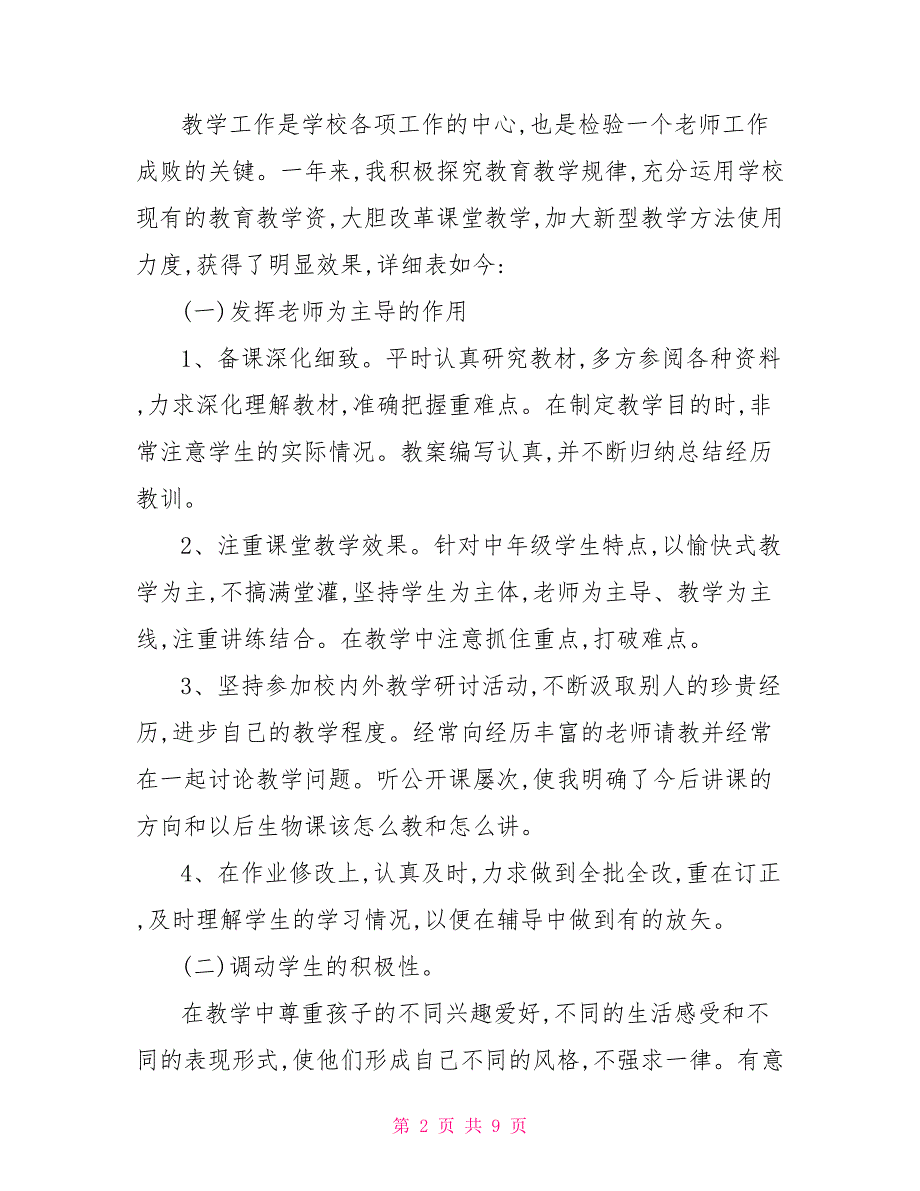 教学工作是学校各项工作的中心,也是检验一个老师工作成败的关键。一年来,我积极探究教育教学规律,充分运用学校现有的教育教学资,大胆改革课堂教学,加大新型教学方法使用力度,获得了明显效果,详细表如今:

(一)发挥老师为主导的作用

1、备课深化细致。平时认真研究教材,多方参阅各种资料,力求深化理解教材,准确把握重难点。在制定教学目的时,非常注意学生的实际情况。教案编写认真,并不断归纳总结经历教训。

2、注重课堂教学效果。针对中年级学生特点,以愉快式教学为主,不搞满堂灌,坚持学生为主体,老师为主导、教学为主线,注重讲练结合。在教学中注意抓住重点,打破难点。

3、坚持参加校内外教学研讨活动,不断汲取别人的珍贵经历,进步自己的教学程度。经常向经历丰富的老师请教并经常在一起讨论教学问题。听公开课屡次,使我明确了今后讲课的方向和以后生物课该怎么教和怎么讲。

4、在作业修改上,认真及时,力求做到全批全改,重在订正,及时理解学生的学习情况,以便在辅导中做到有的放矢。

(二)调动学生的积极性。

在教学中尊重孩子的不同兴趣爱好,不同的生活感受和不同的表现形式,使他们形成自己不同的风格,不强求一律。有意

第 2 页 共 9 页